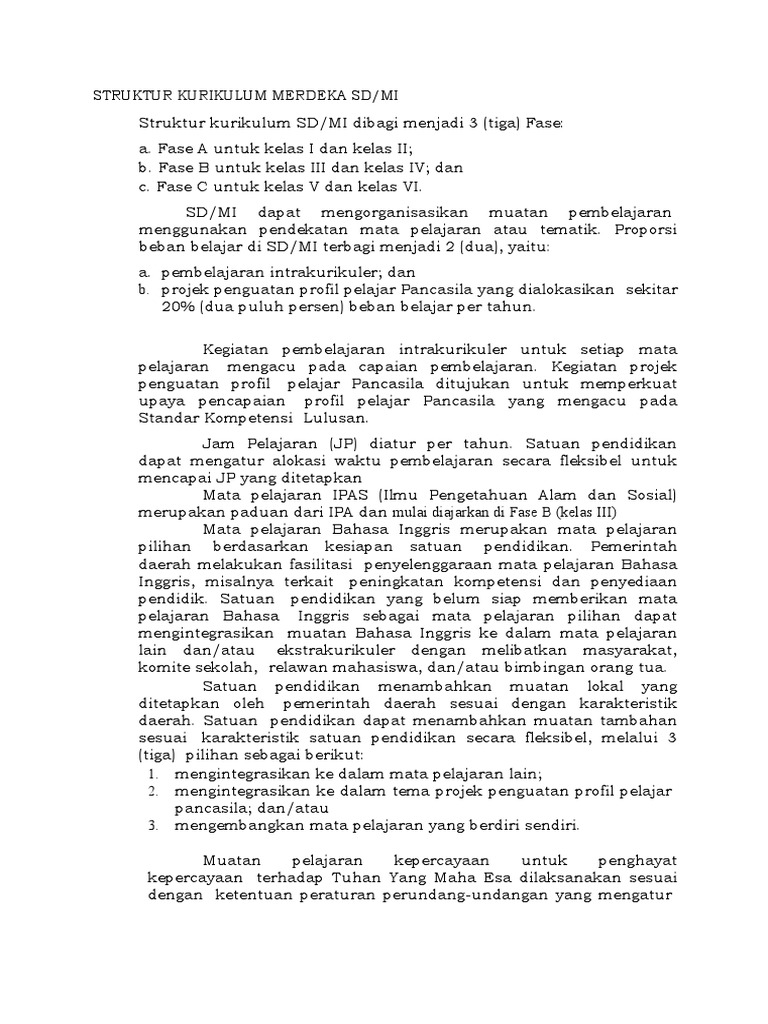 STRUKTUR KURIKULUM MERDEKA SD/MI

Struktur kurikulum SD/MI dibagi menjadi 3 (tiga) Fase:

a. Fase A untuk kelas I dan kelas II;
b. Fase B untuk kelas III dan kelas IV; dan
c. Fase C untuk kelas V dan kelas VI.

SD/MI dapat mengorganisasikan muatan pembelajaran menggunakan pendekatan mata pelajaran atau tematik. Proporsi beban belajar di SD/MI terbagi menjadi 2 (dua), yaitu:

a. pembelajaran intrakurikuler; dan
b. projek penguatan profil pelajar Pancasila yang dialokasikan sekitar 20% (dua puluh persen) beban belajar per tahun.

Kegiatan pembelajaran intrakurikuler untuk setiap mata pelajaran mengacu pada capaian pembelajaran. Kegiatan projek penguatan profil pelajar Pancasila ditujukan untuk memperkuat upaya pencapaian profil pelajar Pancasila yang mengacu pada Standar Kompetensi Lulusan.

Jam Pelajaran (JP) diatur per tahun. Satuan pendidikan dapat mengatur alokasi waktu pembelajaran secara fleksibel untuk mencapai JP yang ditetapkan

Mata pelajaran IPAS (Ilmu Pengetahuan Alam dan Sosial) merupakan paduan dari IPA dan mulai diajarkan di Fase B (kelas III)

Mata pelajaran Bahasa Inggris merupakan mata pelajaran pilihan berdasarkan kesiapan satuan pendidikan. Pemerintah daerah melakukan fasilitasi penyelenggaraan mata pelajaran Bahasa Inggris, misalnya terkait peningkatan kompetensi dan penyediaan pendidik. Satuan pendidikan yang belum siap memberikan mata pelajaran Bahasa Inggris sebagai mata pelajaran pilihan dapat mengintegrasikan muatan Bahasa Inggris ke dalam mata pelajaran lain dan/atau ekstrakurikuler dengan melibatkan masyarakat, komite sekolah, relawan mahasiswa, dan/atau bimbingan orang tua.

Satuan pendidikan menambahkan muatan lokal yang ditetapkan oleh pemerintah daerah sesuai dengan karakteristik daerah. Satuan pendidikan dapat menambahkan muatan tambahan sesuai karakteristik satuan pendidikan secara fleksibel, melalui 3 (tiga) pilihan sebagai berikut:

1. mengintegrasikan ke dalam mata pelajaran lain;
2. mengintegrasikan ke dalam tema projek penguatan profil pelajar pancasila; dan/atau
3. mengembangkan mata pelajaran yang berdiri sendiri.

Muatan pelajaran kepercayaan untuk penghayat kepercayaan terhadap Tuhan Yang Maha Esa dilaksanakan sesuai dengan ketentuan peraturan perundang-undangan yang mengatur